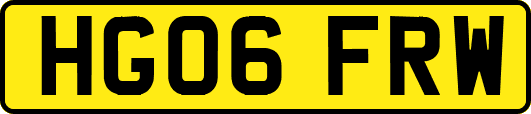 HG06 FRW